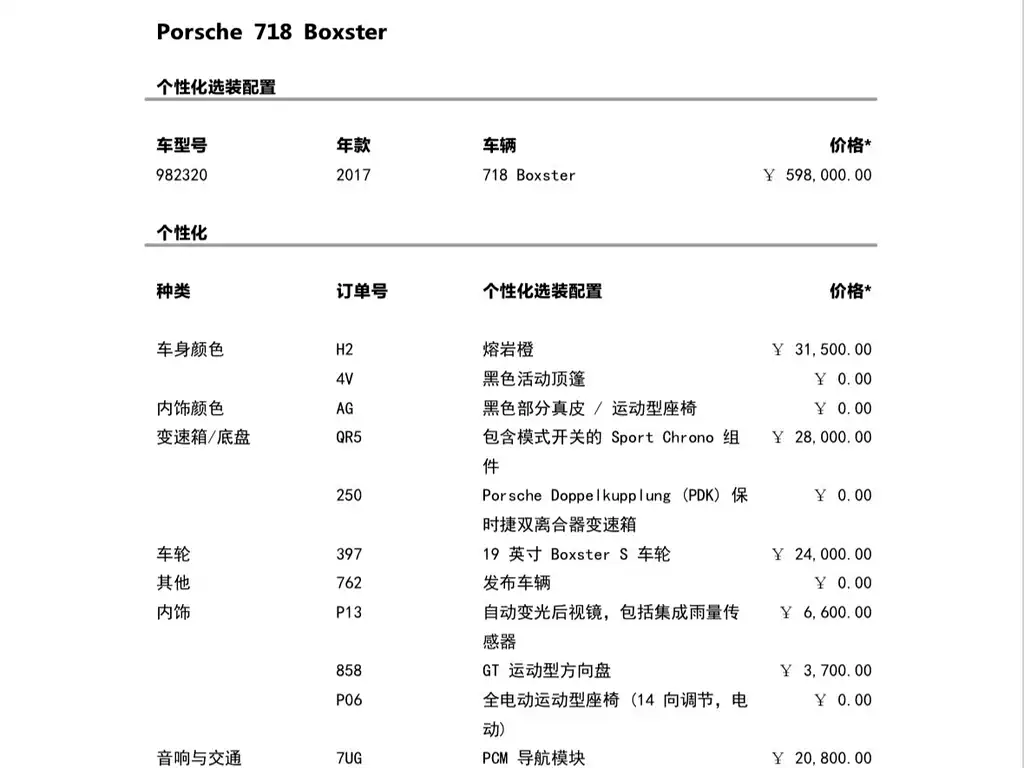 Porsche 718 Boxster

个性化选装配置

| 车型号 | 年款 | 车辆 | 价格* |
|---|---|---|---|
| 982320 | 2017 | 718 Boxster | ￥ 598,000.00 |

个性化

| 种类 | 订单号 | 个性化选装配置 | 价格* |
|---|---|---|---|
| 车身颜色 | H2 | 熔岩橙 | ￥ 31,500.00 |
| | 4V | 黑色活动顶篷 | ￥ 0.00 |
| 内饰颜色 | AG | 黑色部分真皮 / 运动型座椅 | ￥ 0.00 |
| 变速箱/底盘 | QR5 | 包含模式开关的 Sport Chrono 组件 | ￥ 28,000.00 |
| | 250 | Porsche Doppelkupplung (PDK) 保时捷双离合器变速箱 | ￥ 0.00 |
| 车轮 | 397 | 19 英寸 Boxster S 车轮 | ￥ 24,000.00 |
| 其他 | 762 | 发布车辆 | ￥ 0.00 |
| 内饰 | P13 | 自动变光后视镜，包括集成雨量传感器 | ￥ 6,600.00 |
| | 858 | GT 运动型方向盘 | ￥ 3,700.00 |
| | P06 | 全电动运动型座椅 (14 向调节，电动) | ￥ 0.00 |
| 音响与交通 | 7UG | PCM 导航模块 | ￥ 20,800.00 |